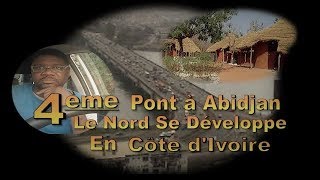 4eme Pont à Abidjan
Le Nord Se Développe
En Côte d'Ivoire